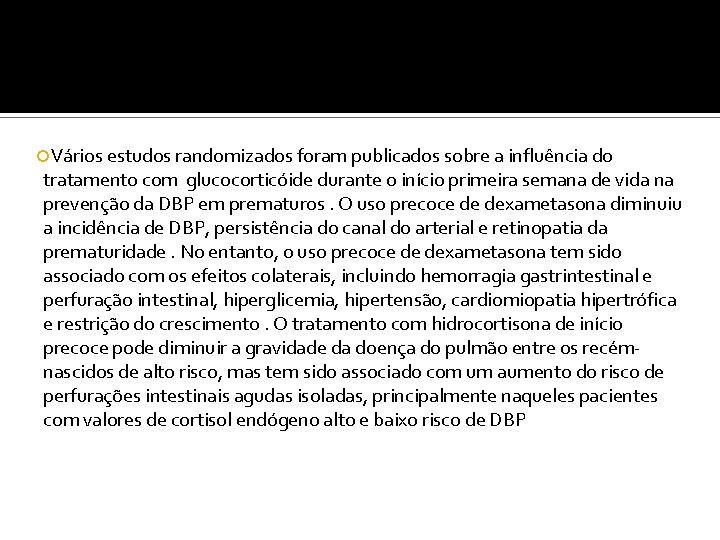 Vários estudos randomizados foram publicados sobre a influência do tratamento com glucocorticóide durante o início primeira semana de vida na prevenção da DBP em prematuros . O uso precoce de dexametasona diminuiu a incidência de DBP, persistência do canal do arterial e retinopatia da prematuridade . No entanto, o uso precoce de dexametasona tem sido associado com os efeitos colaterais, incluindo hemorragia gastrintestinal e perfuração intestinal, hiperglicemia, hipertensão, cardiomiopatia hipertrófica e restrição do crescimento . O tratamento com hidrocortisona de início precoce pode diminuir a gravidade da doença do pulmão entre os recém-nascidos de alto risco, mas tem sido associado com um aumento do risco de perfurações intestinais agudas isoladas, principalmente naqueles pacientes com valores de cortisol endógeno alto e baixo risco de DBP